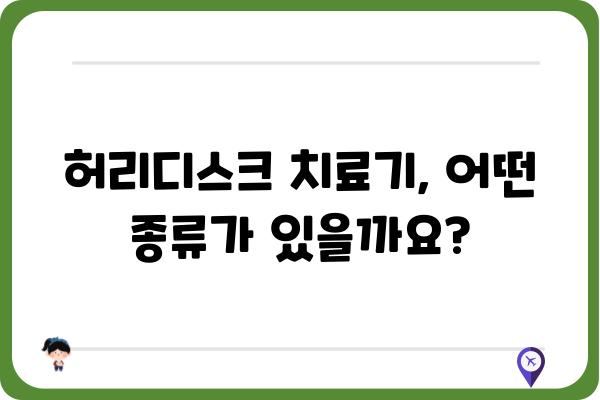 허리디스크 치료기, 어떤 종류가 있을까요?